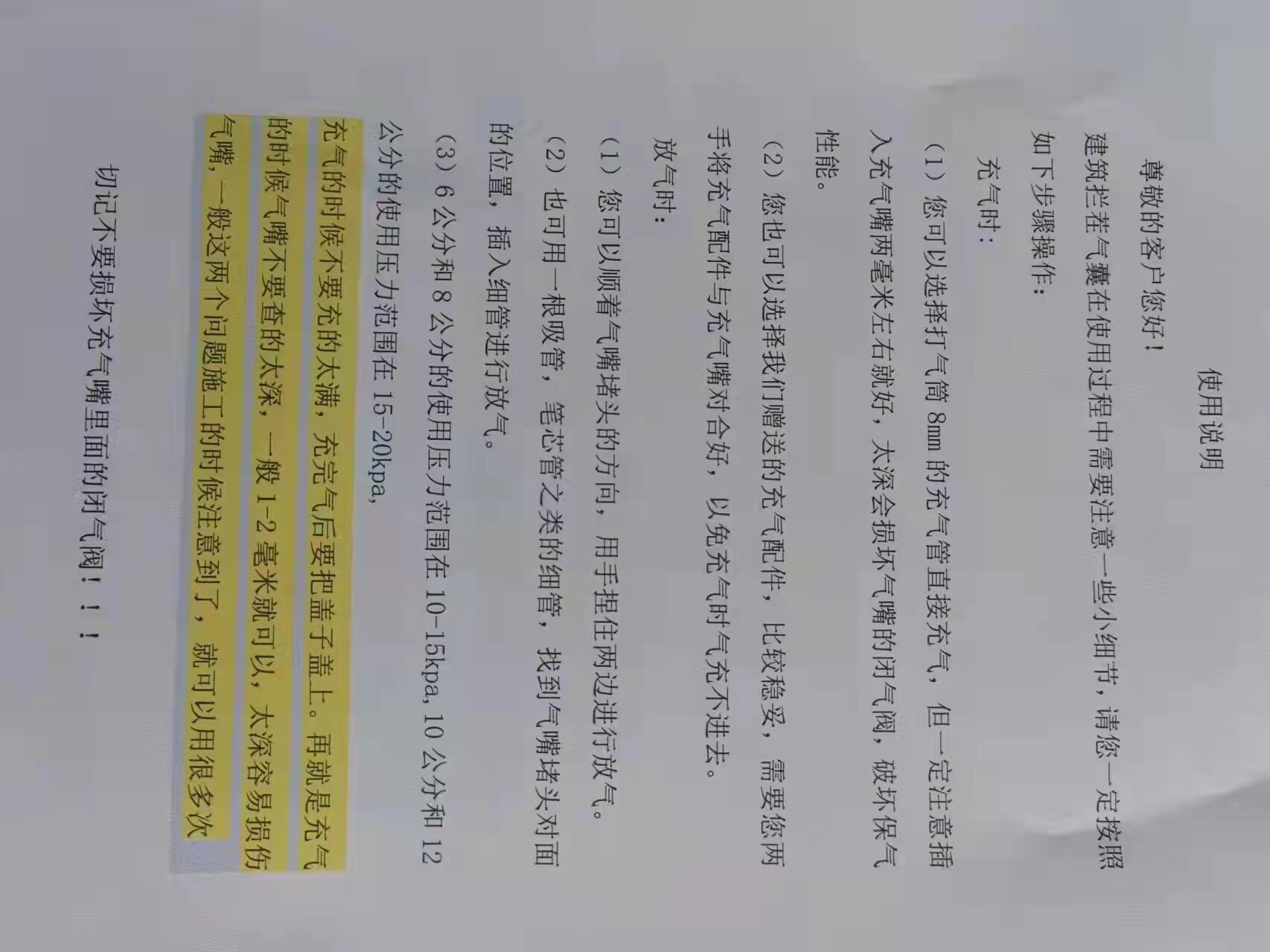 使用说明

尊敬的客户您好！

建筑拦茬气囊在使用过程中需要注意一些小细节，请您一定按照如下步骤操作：

充气时：

（1）您可以选择打气筒8mm的充气管直接充气，但一定注意插入充气嘴两毫米左右就好，太深会损坏气嘴的闭气阀，破坏保气性能。

（2）您也可以选择我们赠送的充气配件，比较稳妥，需要您两手将充气配件与充气嘴对合好，以免充气时气充不进去。

放气时：

（1）您可以顺着气嘴堵头的方向，用手捏住两边进行放气。

（2）也可用一根吸管，笔芯管之类的细管，找到气嘴堵头对面的位置，插入细管进行放气。

（3）6公分和8公分的使用压力范围在10-15kpa,10公分和12公分的使用压力范围在15-20kpa,

充气的时候不要充的太满，充完气后要把盖子盖上。再就是充气的时候气嘴不要查的太深，一般1-2毫米就可以，太深容易损伤气嘴，一般这两个问题施工的时候注意到了，就可以用很多次

切记不要损坏充气嘴里面的闭气阀！！！